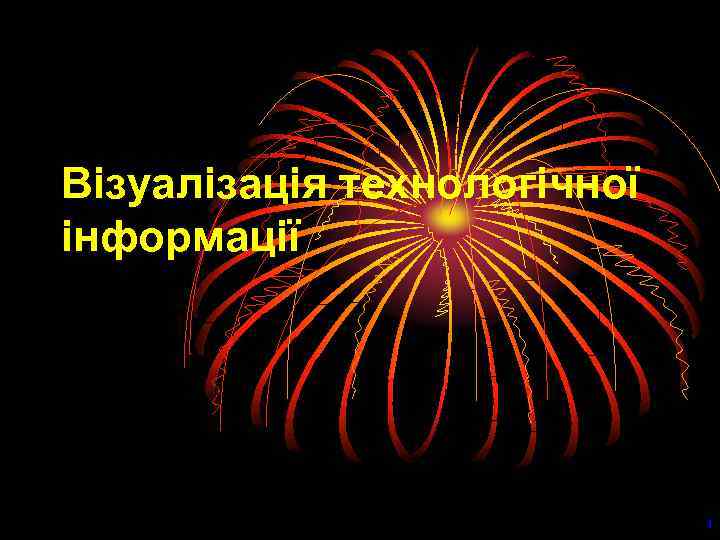 Візуалізація технологічної інформації

1